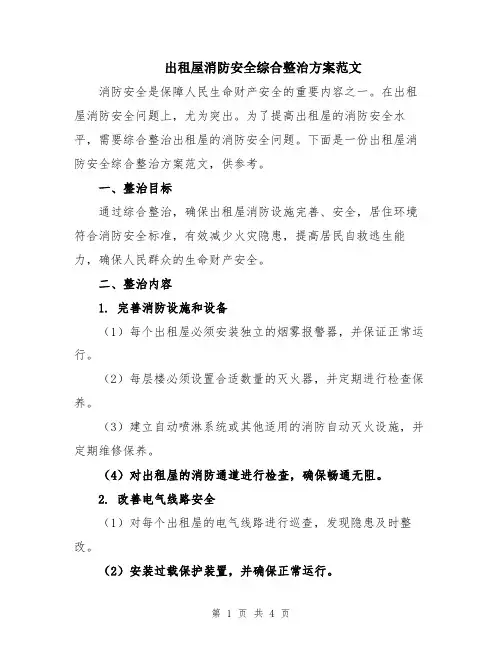 出租屋消防安全综合整治方案范文

消防安全是保障人民生命财产安全的重要内容之一。在出租屋消防安全问题上，尤为突出。为了提高出租屋的消防安全水平，需要综合整治出租屋的消防安全问题。下面是一份出租屋消防安全综合整治方案范文，供参考。

一、整治目标

通过综合整治，确保出租屋消防设施完善、安全，居住环境符合消防安全标准，有效减少火灾隐患，提高居民自救逃生能力，确保人民群众的生命财产安全。

二、整治内容

1. 完善消防设施和设备

（1）每个出租屋必须安装独立的烟雾报警器，并保证正常运行。

（2）每层楼必须设置合适数量的灭火器，并定期进行检查保养。

（3）建立自动喷淋系统或其他适用的消防自动灭火设施，并定期维修保养。

（4）对出租屋的消防通道进行检查，确保畅通无阻。

2. 改善电气线路安全

（1）对每个出租屋的电气线路进行巡查，发现隐患及时整改。

（2）安装过载保护装置，并确保正常运行。

第 1 页 共 4 页